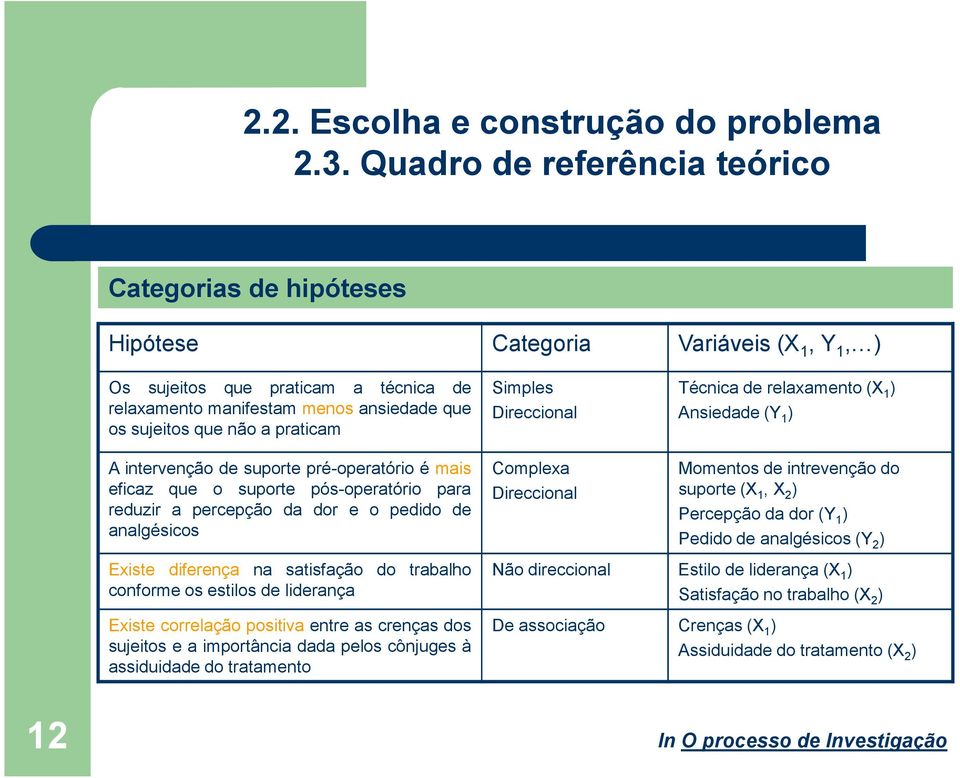 2.2. Escolha e construção do problema
2.3. Quadro de referência teórico

Categorias de hipóteses

| Hipótese | Categoria | Variáveis ($X_1$, $Y_1$,…) |
|---|---|---|
| Os sujeitos que praticam a técnica de relaxamento manifestam menos ansiedade que os sujeitos que não a praticam | Simples Direccional | Técnica de relaxamento ($X_1$) Ansiedade ($Y_1$) |
| A intervenção de suporte pré-operatório é mais eficaz que o suporte pós-operatório para reduzir a percepção da dor e o pedido de analgésicos | Complexa Direccional | Momentos de intrevenção do suporte ($X_1$, $X_2$) Percepção da dor ($Y_1$) Pedido de analgésicos ($Y_2$) |
| Existe diferença na satisfação do trabalho conforme os estilos de liderança | Não direccional | Estilo de liderança ($X_1$) Satisfação no trabalho ($X_2$) |
| Existe correlação positiva entre as crenças dos sujeitos e a importância dada pelos cônjuges à assiduidade do tratamento | De associação | Crenças ($X_1$) Assiduidade do tratamento ($X_2$) |

12

In O processo de Investigação